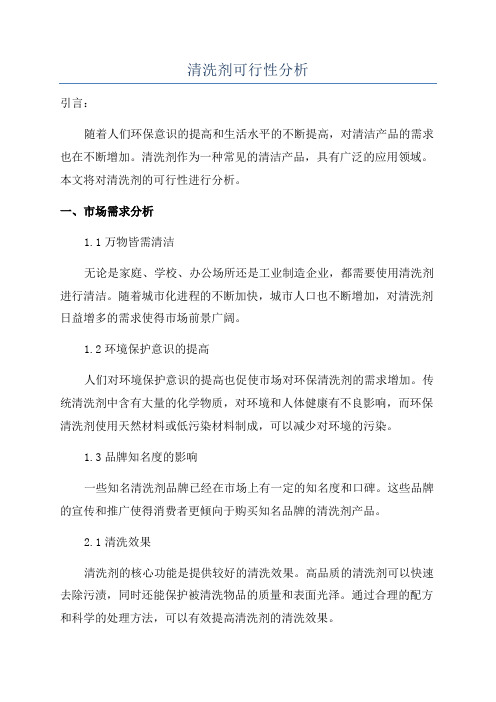 清洗剂可行性分析

引言：

随着人们环保意识的提高和生活水平的不断提高，对清洁产品的需求也在不断增加。清洗剂作为一种常见的清洁产品，具有广泛的应用领域。本文将对清洗剂的可行性进行分析。

一、市场需求分析

1.1 万物皆需清洁

无论是家庭、学校、办公场所还是工业制造企业，都需要使用清洗剂进行清洁。随着城市化进程的不断加快，城市人口也不断增加，对清洗剂日益增多的需求使得市场前景广阔。

1.2 环境保护意识的提高

人们对环境保护意识的提高也促使市场对环保清洗剂的需求增加。传统清洗剂中含有大量的化学物质，对环境和人体健康有不良影响，而环保清洗剂使用天然材料或低污染材料制成，可以减少对环境的污染。

1.3 品牌知名度的影响

一些知名清洗剂品牌已经在市场上有一定的知名度和口碑。这些品牌的宣传和推广使得消费者更倾向于购买知名品牌的清洗剂产品。

2.1 清洗效果

清洗剂的核心功能是提供较好的清洗效果。高品质的清洗剂可以快速去除污渍，同时还能保护被清洗物品的质量和表面光泽。通过合理的配方和科学的处理方法，可以有效提高清洗剂的清洗效果。